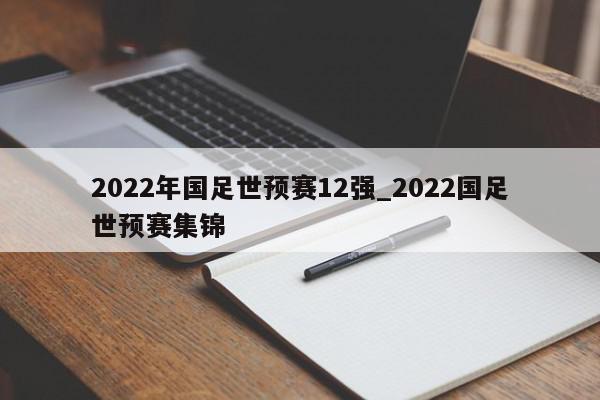 2022年国足世预赛12强_2022国足世预赛集锦